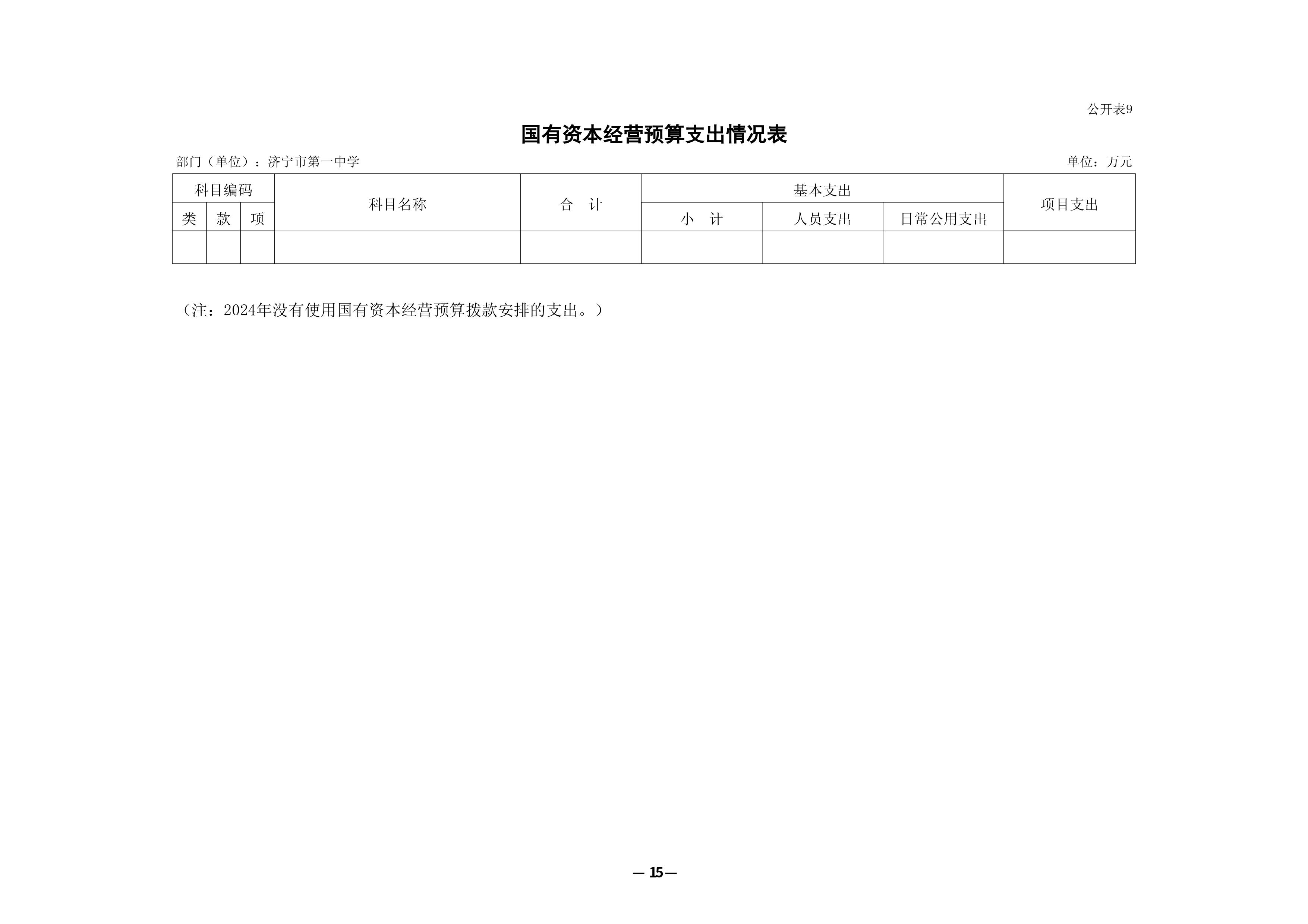 公开表9

国有资本经营预算支出情况表

部门（单位）：济宁市第一中学

单位：万元

| 科目编码 | | | 科目名称 | 合　计 | 基本支出 | | | 项目支出 |
|---|---|---|---|---|---|---|---|---|
| 类 | 款 | 项 | | | 小　计 | 人员支出 | 日常公用支出 | |
| | | | | | | | | |

（注：2024年没有使用国有资本经营预算拨款安排的支出。）

— 15 —